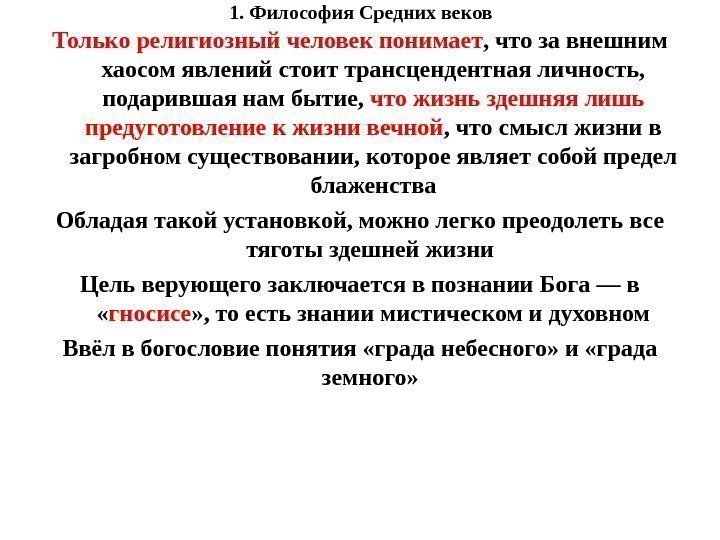 1. Философия Средних веков

Только религиозный человек понимает, что за внешним хаосом явлений стоит трансцендентная личность, подарившая нам бытие, что жизнь здешняя лишь предуготовление к жизни вечной, что смысл жизни в загробном существовании, которое являет собой предел блаженства

Обладая такой установкой, можно легко преодолеть все тяготы здешней жизни

Цель верующего заключается в познании Бога — в «гносисе», то есть знании мистическом и духовном

Ввёл в богословие понятия «града небесного» и «града земного»